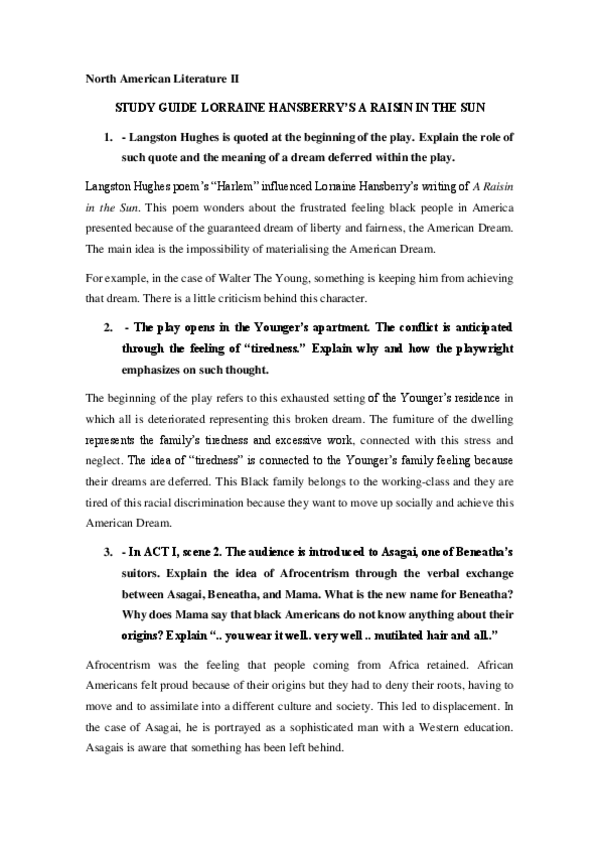 North American Literature II

STUDY GUIDE LORRAINE HANSBERRY'S A RAISIN IN THE SUN

1. - Langston Hughes is quoted at the beginning of the play. Explain the role of such quote and the meaning of a dream deferred within the play.

Langston Hughes poem's "Harlem" influenced Lorraine Hansberry's writing of A Raisin in the Sun. This poem wonders about the frustrated feeling black people in America presented because of the guaranteed dream of liberty and fairness, the American Dream. The main idea is the impossibility of materialising the American Dream.

For example, in the case of Walter The Young, something is keeping him from achieving that dream. There is a little criticism behind this character.

2. - The play opens in the Younger's apartment. The conflict is anticipated through the feeling of "tiredness." Explain why and how the playwright emphasizes on such thought.

The beginning of the play refers to this exhausted setting of the Younger's residence in which all is deteriorated representing this broken dream. The furniture of the dwelling represents the family's tiredness and excessive work, connected with this stress and neglect. The idea of "tiredness" is connected to the Younger's family feeling because their dreams are deferred. This Black family belongs to the working-class and they are tired of this racial discrimination because they want to move up socially and achieve this American Dream.

3. - In ACT I, scene 2. The audience is introduced to Asagai, one of Beneatha's suitors. Explain the idea of Afrocentrism through the verbal exchange between Asagai, Beneatha, and Mama. What is the new name for Beneatha? Why does Mama say that black Americans do not know anything about their origins? Explain ".. you wear it well. very well .. mutilated hair and all."

Afrocentrism was the feeling that people coming from Africa retained. African Americans felt proud because of their origins but they had to deny their roots, having to move and to assimilate into a different culture and society. This led to displacement. In the case of Asagai, he is portrayed as a sophisticated man with a Western education. Asagais is aware that something has been left behind.